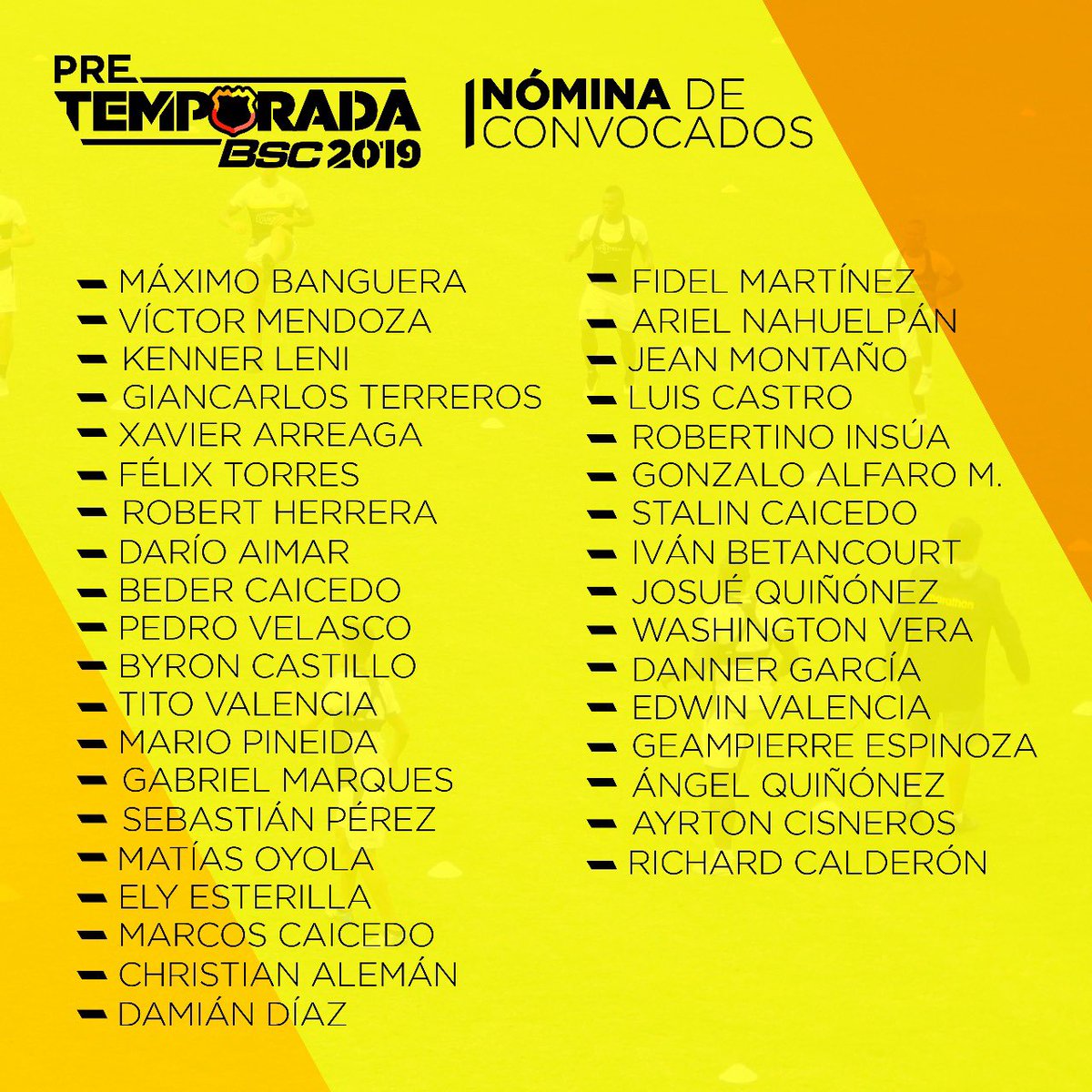 PRE
TEMPORADA
BSC 2019

NÓMINA DE
CONVOCADOS

- MÁXIMO BANGUERA
- VÍCTOR MENDOZA
- KENNER LENI
- GIANCARLOS TERREROS
- XAVIER ARREAGA
- FÉLIX TORRES
- ROBERT HERRERA
- DARÍO AIMAR
- BEDER CAICEDO
- PEDRO VELASCO
- BYRON CASTILLO
- TITO VALENCIA
- MARIO PINEIDA
- GABRIEL MARQUES
- SEBASTIÁN PÉREZ
- MATÍAS OYOLA
- ELY ESTERILLA
- MARCOS CAICEDO
- CHRISTIAN ALEMÁN
- DAMIÁN DÍAZ

- FIDEL MARTÍNEZ
- ARIEL NAHUELPÁN
- JEAN MONTAÑO
- LUIS CASTRO
- ROBERTINO INSÚA
- GONZALO ALFARO M.
- STALIN CAICEDO
- IVÁN BETANCOURT
- JOSUÉ QUIÑÓNEZ
- WASHINGTON VERA
- DANNER GARCÍA
- EDWIN VALENCIA
- GEAMPIERRE ESPINOZA
- ÁNGEL QUIÑÓNEZ
- AYRTON CISNEROS
- RICHARD CALDERÓN